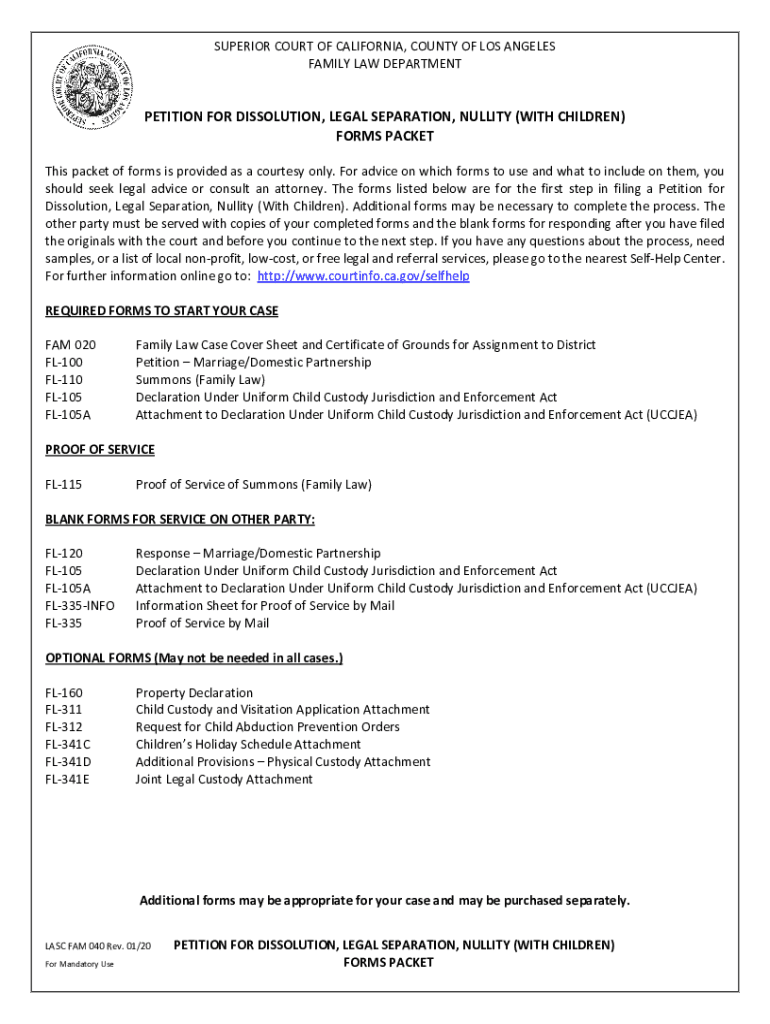 SUPERIOR COURT OF CALIFORNIA, COUNTY OF LOS ANGELES
FAMILY LAW DEPARTMENT

PETITION FOR DISSOLUTION, LEGAL SEPARATION, NULLITY (WITH CHILDREN)
FORMS PACKET

This packet of forms is provided as a courtesy only. For advice on which forms to use and what to include on them, you should seek legal advice or consult an attorney. The forms listed below are for the first step in filing a Petition for Dissolution, Legal Separation, Nullity (With Children). Additional forms may be necessary to complete the process. The other party must be served with copies of your completed forms and the blank forms for responding after you have filed the originals with the court and before you continue to the next step. If you have any questions about the process, need samples, or a list of local non-profit, low-cost, or free legal and referral services, please go to the nearest Self-Help Center. For further information online go to: http://www.courtinfo.ca.gov/selfhelp

REQUIRED FORMS TO START YOUR CASE

FAM 020 Family Law Case Cover Sheet and Certificate of Grounds for Assignment to District
FL-100 Petition – Marriage/Domestic Partnership
FL-110 Summons (Family Law)
FL-105 Declaration Under Uniform Child Custody Jurisdiction and Enforcement Act
FL-105A Attachment to Declaration Under Uniform Child Custody Jurisdiction and Enforcement Act (UCCJEA)

PROOF OF SERVICE

FL-115 Proof of Service of Summons (Family Law)

BLANK FORMS FOR SERVICE ON OTHER PARTY:

FL-120 Response – Marriage/Domestic Partnership
FL-105 Declaration Under Uniform Child Custody Jurisdiction and Enforcement Act
FL-105A Attachment to Declaration Under Uniform Child Custody Jurisdiction and Enforcement Act (UCCJEA)
FL-335-INFO Information Sheet for Proof of Service by Mail
FL-335 Proof of Service by Mail

OPTIONAL FORMS (May not be needed in all cases.)

FL-160 Property Declaration
FL-311 Child Custody and Visitation Application Attachment
FL-312 Request for Child Abduction Prevention Orders
FL-341C Children's Holiday Schedule Attachment
FL-341D Additional Provisions – Physical Custody Attachment
FL-341E Joint Legal Custody Attachment

Additional forms may be appropriate for your case and may be purchased separately.

LASC FAM 040 Rev. 01/20
For Mandatory Use

PETITION FOR DISSOLUTION, LEGAL SEPARATION, NULLITY (WITH CHILDREN)
FORMS PACKET